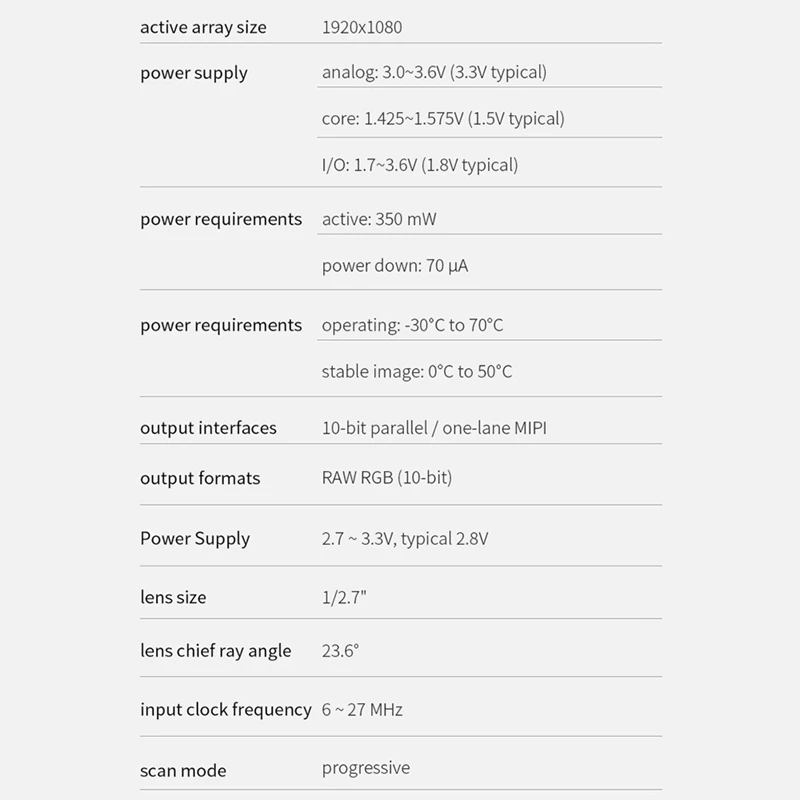 | | |
|---|---|
| active array size | 1920x1080 |
| power supply | analog: 3.0~3.6V (3.3V typical) |
| | core: 1.425~1.575V (1.5V typical) |
| | I/O: 1.7~3.6V (1.8V typical) |
| power requirements | active: 350 mW |
| | power down: 70 µA |
| power requirements | operating: -30°C to 70°C |
| | stable image: 0°C to 50°C |
| output interfaces | 10-bit parallel / one-lane MIPI |
| output formats | RAW RGB (10-bit) |
| Power Supply | 2.7 ~ 3.3V, typical 2.8V |
| lens size | 1/2.7" |
| lens chief ray angle | 23.6° |
| input clock frequency | 6 ~ 27 MHz |
| scan mode | progressive |